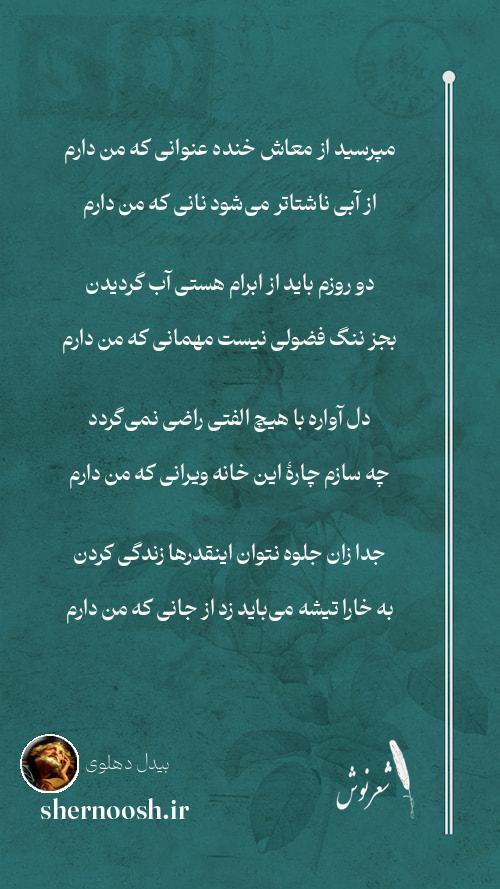 مپرسید از معاش خنده عنوانی که من دارم
از آبی ناشتاتر می‌شود نانی که من دارم

دو روزم باید از ابرام هستی آب گردیدن
بجز ننگ فضولی نیست مهمانی که من دارم

دل آواره با هیچ الفتی راضی نمی‌گردد
چه سازم چارهٔ این خانه ویرانی که من دارم

جدا زان جلوه نتوان اینقدرها زندگی کردن
به خارا تیشه می‌باید زد از جانی که من دارم

بیدل دهلوی
shernoosh.ir
شعرنوش